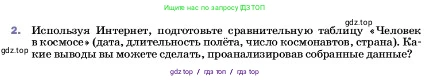 Ищите нас по запросу ГДЗ ТОП

gdz.top

2. Используя Интернет, подготовьте сравнительную таблицу «Человек в космосе» (дата, длительность полёта, число космонавтов, страна). Какие выводы вы можете сделать, проанализировав собранные данные?

gdz.top

gdz top / гдз топ / гдз top